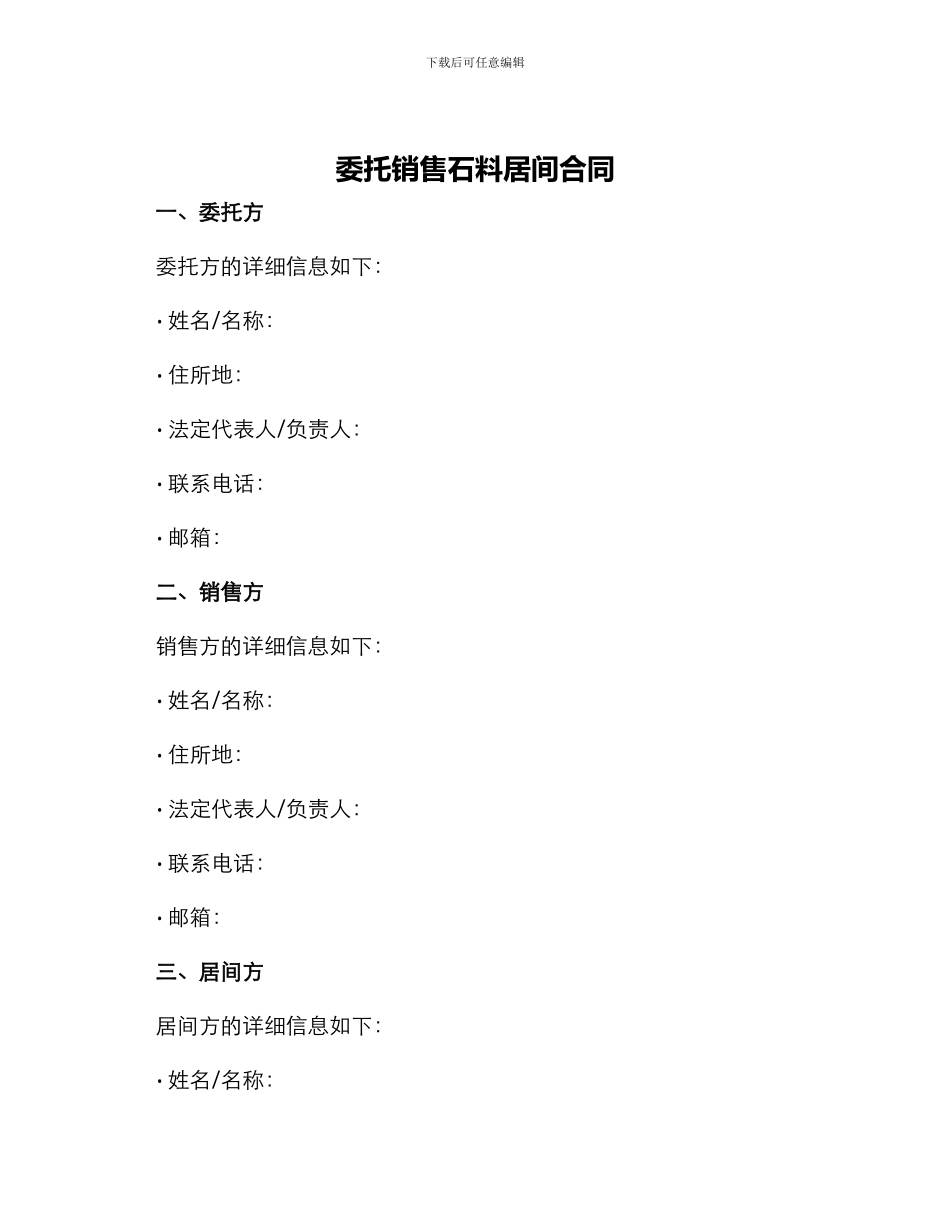 下载后可任意编辑

委托销售石料居间合同

一、委托方

委托方的详细信息如下:

• 姓名/名称:

• 住所地:

• 法定代表人/负责人:

• 联系电话:

• 邮箱:

二、销售方

销售方的详细信息如下:

• 姓名/名称:

• 住所地:

• 法定代表人/负责人:

• 联系电话:

• 邮箱:

三、居间方

居间方的详细信息如下:

• 姓名/名称: